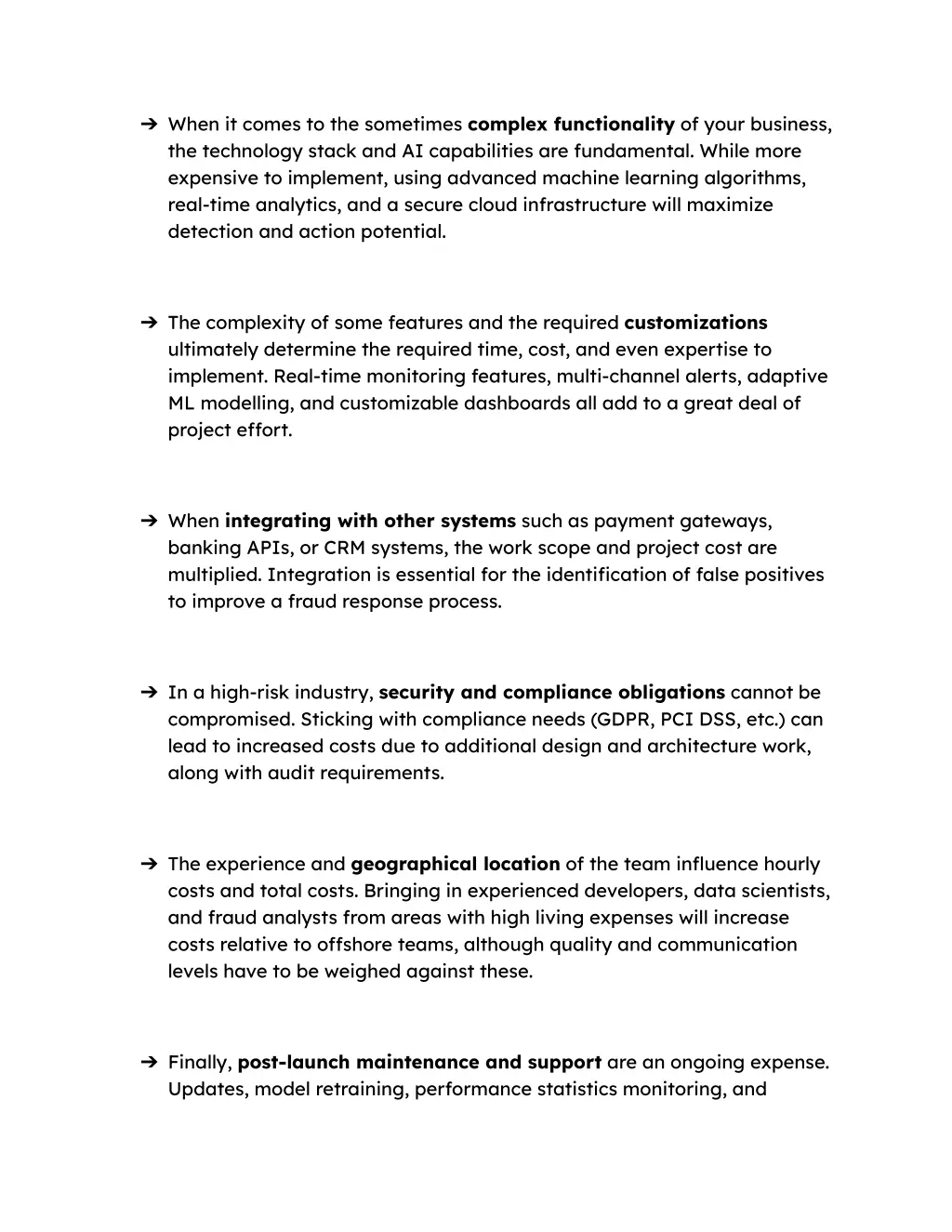 ➔ When it comes to the sometimes complex functionality of your business, the technology stack and AI capabilities are fundamental. While more expensive to implement, using advanced machine learning algorithms, real-time analytics, and a secure cloud infrastructure will maximize detection and action potential.

➔ The complexity of some features and the required customizations ultimately determine the required time, cost, and even expertise to implement. Real-time monitoring features, multi-channel alerts, adaptive ML modelling, and customizable dashboards all add to a great deal of project effort.

➔ When integrating with other systems such as payment gateways, banking APIs, or CRM systems, the work scope and project cost are multiplied. Integration is essential for the identification of false positives to improve a fraud response process.

➔ In a high-risk industry, security and compliance obligations cannot be compromised. Sticking with compliance needs (GDPR, PCI DSS, etc.) can lead to increased costs due to additional design and architecture work, along with audit requirements.

➔ The experience and geographical location of the team influence hourly costs and total costs. Bringing in experienced developers, data scientists, and fraud analysts from areas with high living expenses will increase costs relative to offshore teams, although quality and communication levels have to be weighed against these.

➔ Finally, post-launch maintenance and support are an ongoing expense. Updates, model retraining, performance statistics monitoring, and